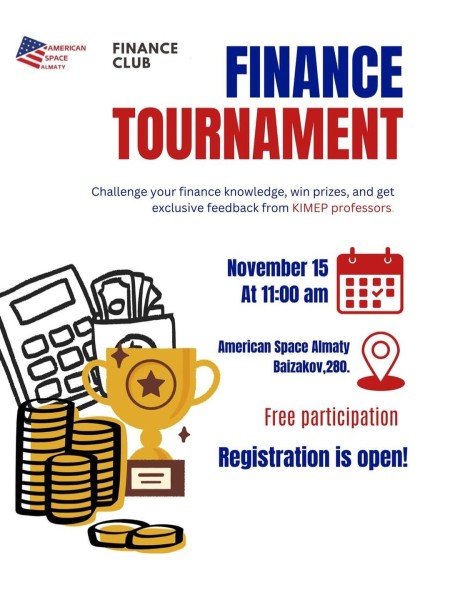 AMERICAN SPACE ALMATY

FINANCE CLUB

FINANCE TOURNAMENT

Challenge your finance knowledge, win prizes, and get exclusive feedback from KIMEP professors.

November 15
At 11:00 am

American Space Almaty
Baizakov,280.

Free participation

Registration is open!